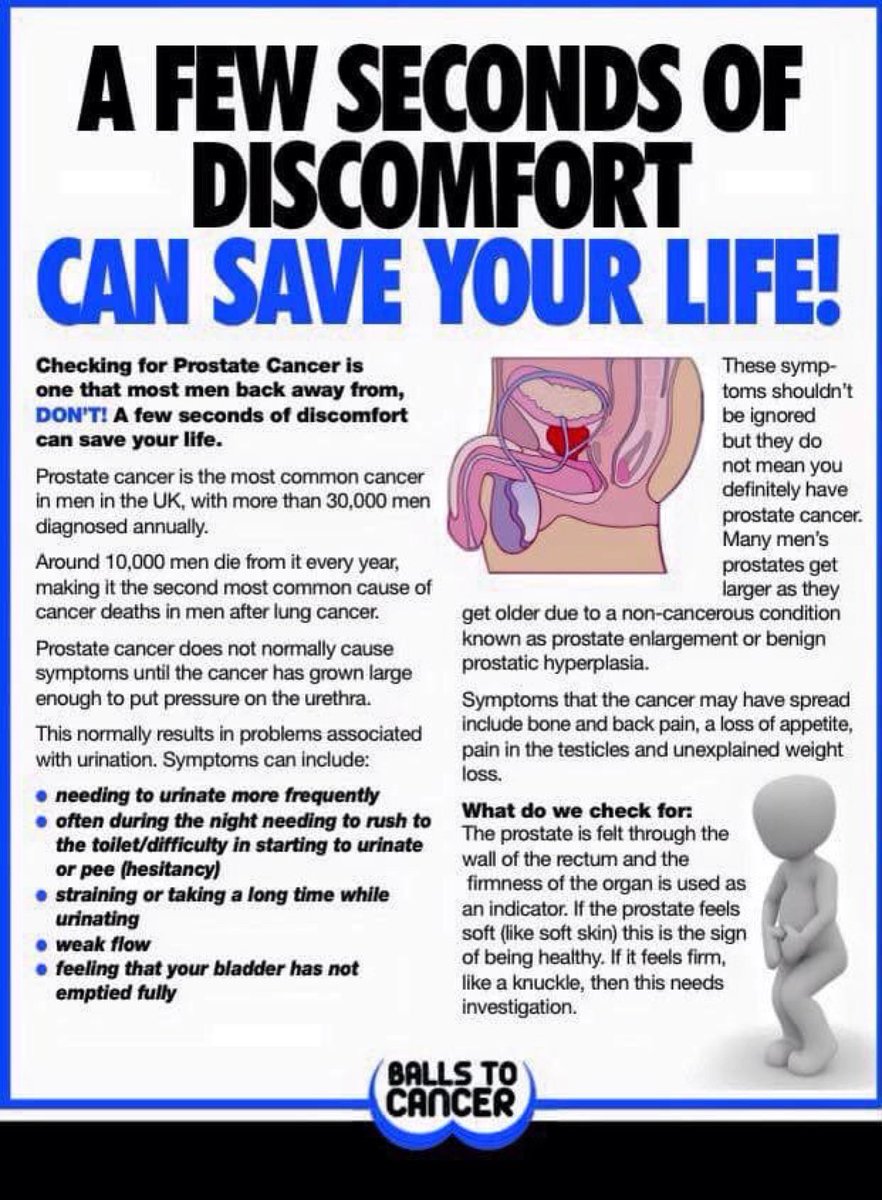 A FEW SECONDS OF DISCOMFORT CAN SAVE YOUR LIFE!

Checking for Prostate Cancer is one that most men back away from, DON'T! A few seconds of discomfort can save your life.

Prostate cancer is the most common cancer in men in the UK, with more than 30,000 men diagnosed annually.

Around 10,000 men die from it every year, making it the second most common cause of cancer deaths in men after lung cancer.

Prostate cancer does not normally cause symptoms until the cancer has grown large enough to put pressure on the urethra.

This normally results in problems associated with urination. Symptoms can include:

• needing to urinate more frequently
• often during the night needing to rush to the toilet/difficulty in starting to urinate or pee (hesitancy)
• straining or taking a long time while urinating
• weak flow
• feeling that your bladder has not emptied fully

These symptoms shouldn't be ignored but they do not mean you definitely have prostate cancer. Many men's prostates get larger as they get older due to a non-cancerous condition known as prostate enlargement or benign prostatic hyperplasia.

Symptoms that the cancer may have spread include bone and back pain, a loss of appetite, pain in the testicles and unexplained weight loss.

What do we check for:
The prostate is felt through the wall of the rectum and the firmness of the organ is used as an indicator. If the prostate feels soft (like soft skin) this is the sign of being healthy. If it feels firm, like a knuckle, then this needs investigation.

BALLS TO CANCER